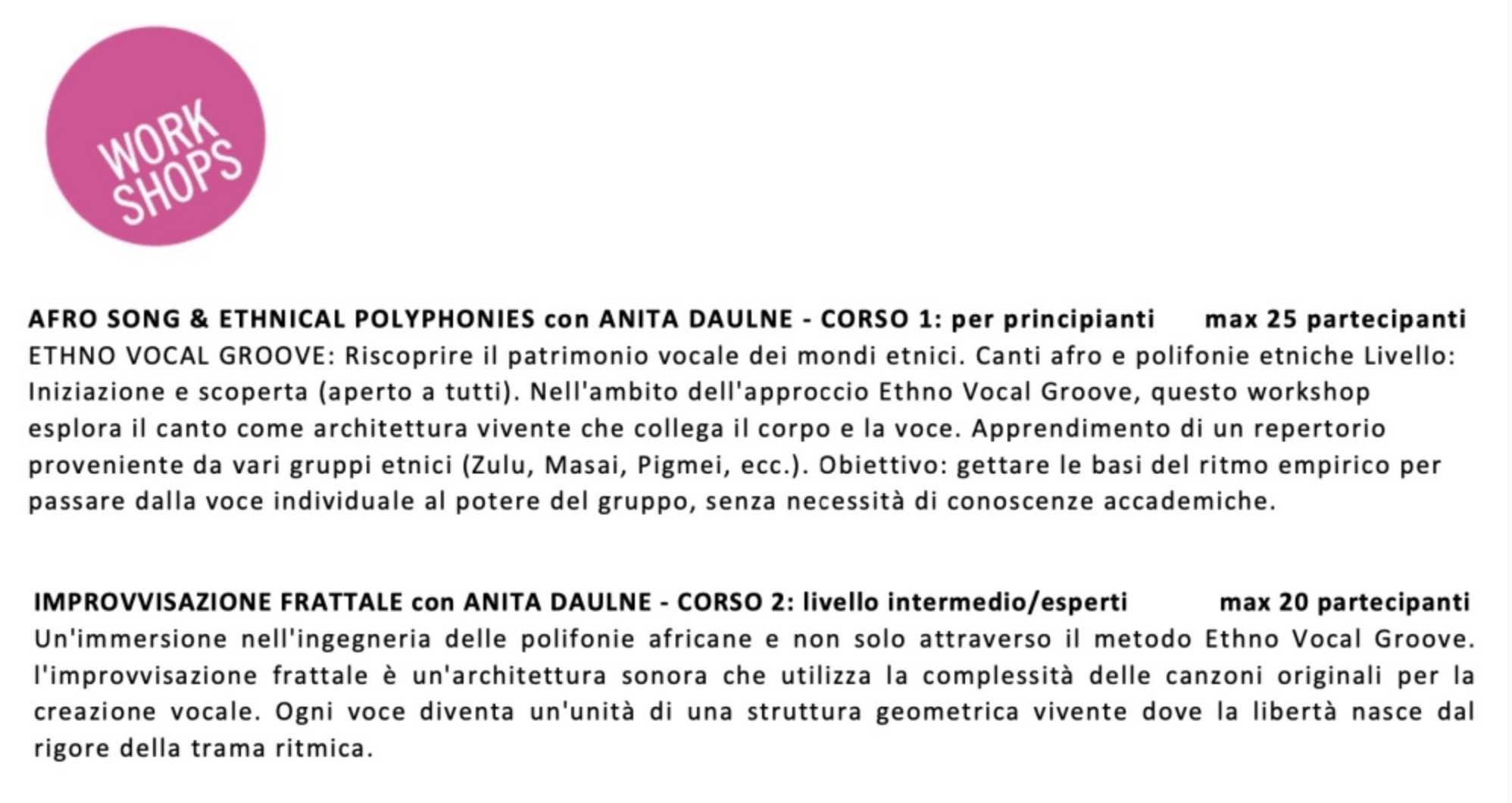 WORK SHOPS

AFRO SONG & ETHNICAL POLYPHONIES con ANITA DAULNE - CORSO 1: per principianti max 25 partecipanti
ETHNO VOCAL GROOVE: Riscoprire il patrimonio vocale dei mondi etnici. Canti afro e polifonie etniche Livello: Iniziazione e scoperta (aperto a tutti). Nell'ambito dell'approccio Ethno Vocal Groove, questo workshop esplora il canto come architettura vivente che collega il corpo e la voce. Apprendimento di un repertorio proveniente da vari gruppi etnici (Zulu, Masai, Pigmei, ecc.). Obiettivo: gettare le basi del ritmo empirico per passare dalla voce individuale al potere del gruppo, senza necessità di conoscenze accademiche.

IMPROVVISAZIONE FRATTALE con ANITA DAULNE - CORSO 2: livello intermedio/esperti max 20 partecipanti
Un'immersione nell'ingegneria delle polifonie africane e non solo attraverso il metodo Ethno Vocal Groove. l'improvvisazione frattale è un'architettura sonora che utilizza la complessità delle canzoni originali per la creazione vocale. Ogni voce diventa un'unità di una struttura geometrica vivente dove la libertà nasce dal rigore della trama ritmica.